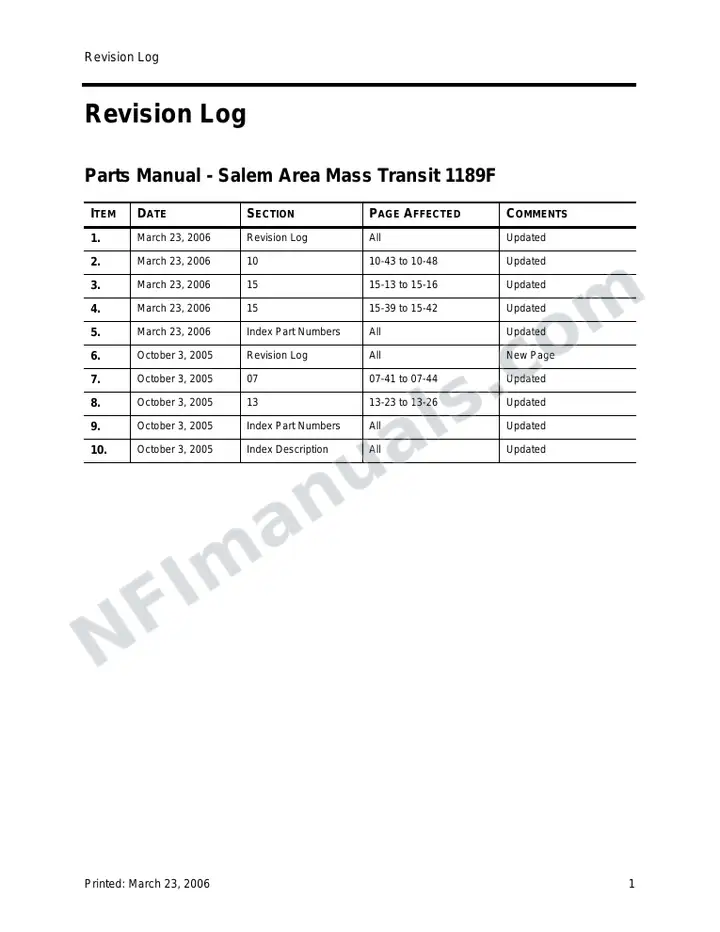 Revision Log

Revision Log

Parts Manual - Salem Area Mass Transit 1189F

| ITEM | DATE | SECTION | PAGE AFFECTED | COMMENTS |
|---|---|---|---|---|
| 1. | March 23, 2006 | Revision Log | All | Updated |
| 2. | March 23, 2006 | 10 | 10-43 to 10-48 | Updated |
| 3. | March 23, 2006 | 15 | 15-13 to 15-16 | Updated |
| 4. | March 23, 2006 | 15 | 15-39 to 15-42 | Updated |
| 5. | March 23, 2006 | Index Part Numbers | All | Updated |
| 6. | October 3, 2005 | Revision Log | All | New Page |
| 7. | October 3, 2005 | 07 | 07-41 to 07-44 | Updated |
| 8. | October 3, 2005 | 13 | 13-23 to 13-26 | Updated |
| 9. | October 3, 2005 | Index Part Numbers | All | Updated |
| 10. | October 3, 2005 | Index Description | All | Updated |

Printed: March 23, 2006 1

NFImanuals.com